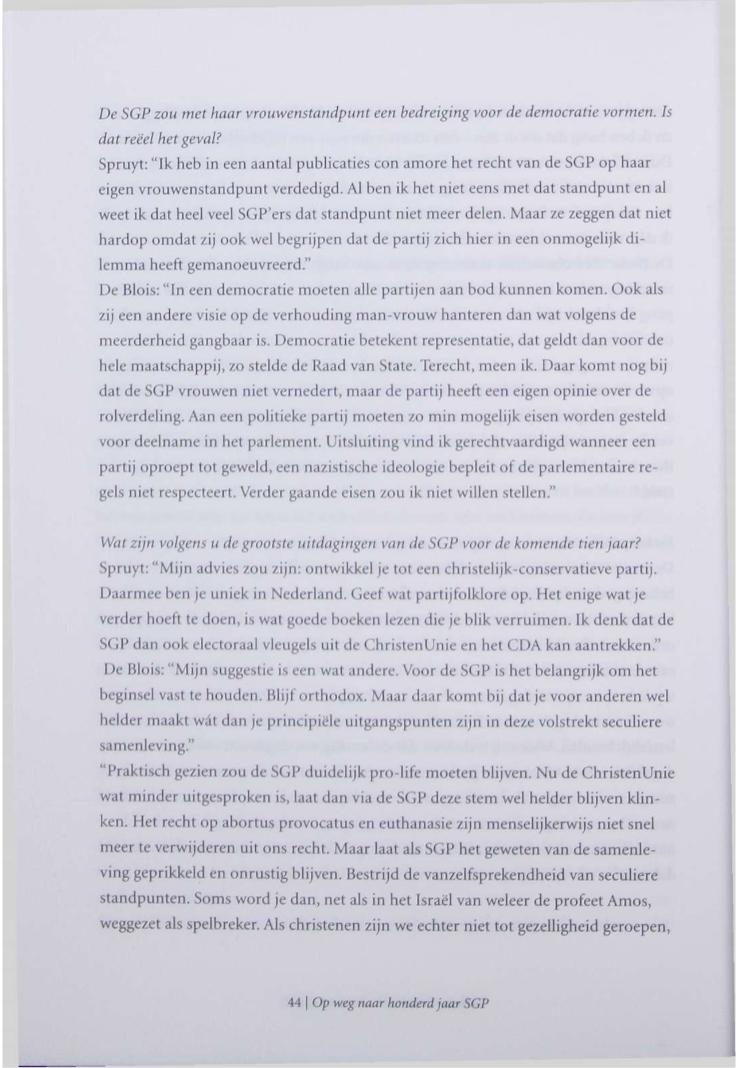 De SGP zou met haar vrouwenstandpunt een bedreiging voor de democratie vormen. Is dat reëel het geval?
Spruyt: "Ik heb in een aantal publicaties con amore het recht van de SGP op haar eigen vrouwenstandpunt verdedigd. Al ben ik het niet eens met dat standpunt en al weet ik dat heel veel SGP'ers dat standpunt niet meer delen. Maar ze zeggen dat niet hardop omdat zij ook wel begrijpen dat de partij zich hier in een onmogelijk dilemma heeft gemanoeuvreerd."
De Blois: "In een democratie moeten alle partijen aan bod kunnen komen. Ook als zij een andere visie op de verhouding man-vrouw hanteren dan wat volgens de meerderheid gangbaar is. Democratie betekent representatie, dat geldt dan voor de hele maatschappij, zo stelde de Raad van State. Terecht, meen ik. Daar komt nog bij dat de SGP vrouwen niet vernedert, maar de partij heeft een eigen opinie over de rolverdeling. Aan een politieke partij moeten zo min mogelijk eisen worden gesteld voor deelname in het parlement. Uitsluiting vind ik gerechtvaardigd wanneer een partij oproept tot geweld, een nazistische ideologie bepleit of de parlementaire regels niet respecteert. Verder gaande eisen zou ik niet willen stellen."

Wat zijn volgens u de grootste uitdagingen van de SGP voor de komende tien jaar?
Spruyt: "Mijn advies zou zijn: ontwikkel je tot een christelijk-conservatieve partij. Daarmee ben je uniek in Nederland. Geef wat partijfolklore op. Het enige wat je verder hoeft te doen, is wat goede boeken lezen die je blik verruimen. Ik denk dat de SGP dan ook electoraal vleugels uit de ChristenUnie en het CDA kan aantrekken."
De Blois: "Mijn suggestie is een wat andere. Voor de SGP is het belangrijk om het beginsel vast te houden. Blijf orthodox. Maar daar komt bij dat je voor anderen wel helder maakt wát dan je principiële uitgangspunten zijn in deze volstrekt seculiere samenleving."
"Praktisch gezien zou de SGP duidelijk pro-life moeten blijven. Nu de ChristenUnie wat minder uitgesproken is, laat dan via de SGP deze stem wel helder blijven klinken. Het recht op abortus provocatus en euthanasie zijn menselijkerwijs niet snel meer te verwijderen uit ons recht. Maar laat als SGP het geweten van de samenleving geprikkeld en onrustig blijven. Bestrijd de vanzelfsprekendheid van seculiere standpunten. Soms word je dan, net als in het Israël van weleer de profeet Amos, weggezet als spelbreker. Als christenen zijn we echter niet tot gezelligheid geroepen,

44 | Op weg naar honderd jaar SGP